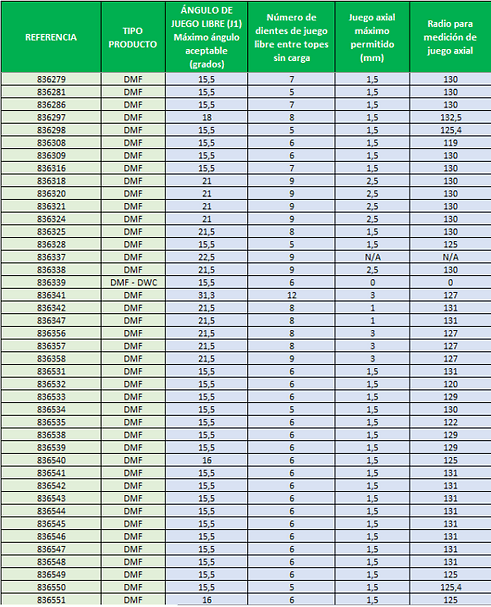 | REFERENCIA | TIPO PRODUCTO | ÁNGULO DE JUEGO LIBRE (J1) Máximo ángulo aceptable (grados) | Número de dientes de juego libre entre topes sin carga | Juego axial máximo permitido (mm) | Radio para medición de juego axial |
|---|---|---|---|---|---|
| 836279 | DMF | 15,5 | 7 | 1,5 | 130 |
| 836281 | DMF | 15,5 | 5 | 1,5 | 130 |
| 836286 | DMF | 15,5 | 7 | 1,5 | 130 |
| 836297 | DMF | 18 | 8 | 1,5 | 132,5 |
| 836298 | DMF | 15,5 | 5 | 1,5 | 125,4 |
| 836308 | DMF | 15,5 | 6 | 1,5 | 119 |
| 836309 | DMF | 15,5 | 6 | 1,5 | 130 |
| 836316 | DMF | 15,5 | 7 | 1,5 | 130 |
| 836318 | DMF | 21 | 9 | 2,5 | 130 |
| 836320 | DMF | 21 | 9 | 2,5 | 130 |
| 836321 | DMF | 21 | 9 | 2,5 | 130 |
| 836324 | DMF | 21 | 9 | 2,5 | 130 |
| 836325 | DMF | 21,5 | 8 | 1,5 | 130 |
| 836328 | DMF | 15,5 | 5 | 1,5 | 125 |
| 836337 | DMF | 22,5 | 9 | N/A | N/A |
| 836338 | DMF | 21,5 | 9 | 2,5 | 130 |
| 836339 | DMF - DWC | 15,5 | 6 | 0 | 0 |
| 836341 | DMF | 31,3 | 12 | 3 | 127 |
| 836342 | DMF | 21,5 | 8 | 1 | 131 |
| 836347 | DMF | 21,5 | 8 | 1 | 131 |
| 836356 | DMF | 21,5 | 8 | 3 | 127 |
| 836357 | DMF | 21,5 | 8 | 3 | 127 |
| 836358 | DMF | 21,5 | 9 | 3 | 127 |
| 836531 | DMF | 15,5 | 6 | 1,5 | 131 |
| 836532 | DMF | 15,5 | 6 | 1,5 | 120 |
| 836533 | DMF | 15,5 | 6 | 1,5 | 129 |
| 836534 | DMF | 15,5 | 5 | 1,5 | 130 |
| 836535 | DMF | 15,5 | 6 | 1,5 | 122 |
| 836538 | DMF | 15,5 | 6 | 1,5 | 129 |
| 836539 | DMF | 15,5 | 6 | 1,5 | 129 |
| 836540 | DMF | 16 | 6 | 1,5 | 125 |
| 836541 | DMF | 15,5 | 6 | 1,5 | 131 |
| 836542 | DMF | 15,5 | 6 | 1,5 | 131 |
| 836543 | DMF | 15,5 | 6 | 1,5 | 131 |
| 836544 | DMF | 15,5 | 6 | 1,5 | 131 |
| 836545 | DMF | 15,5 | 6 | 1,5 | 131 |
| 836546 | DMF | 15,5 | 6 | 1,5 | 131 |
| 836547 | DMF | 15,5 | 6 | 1,5 | 131 |
| 836548 | DMF | 15,5 | 6 | 1,5 | 131 |
| 836549 | DMF | 15,5 | 6 | 1,5 | 125 |
| 836550 | DMF | 15,5 | 5 | 1,5 | 125,4 |
| 836551 | DMF | 16 | 6 | 1,5 | 125 |